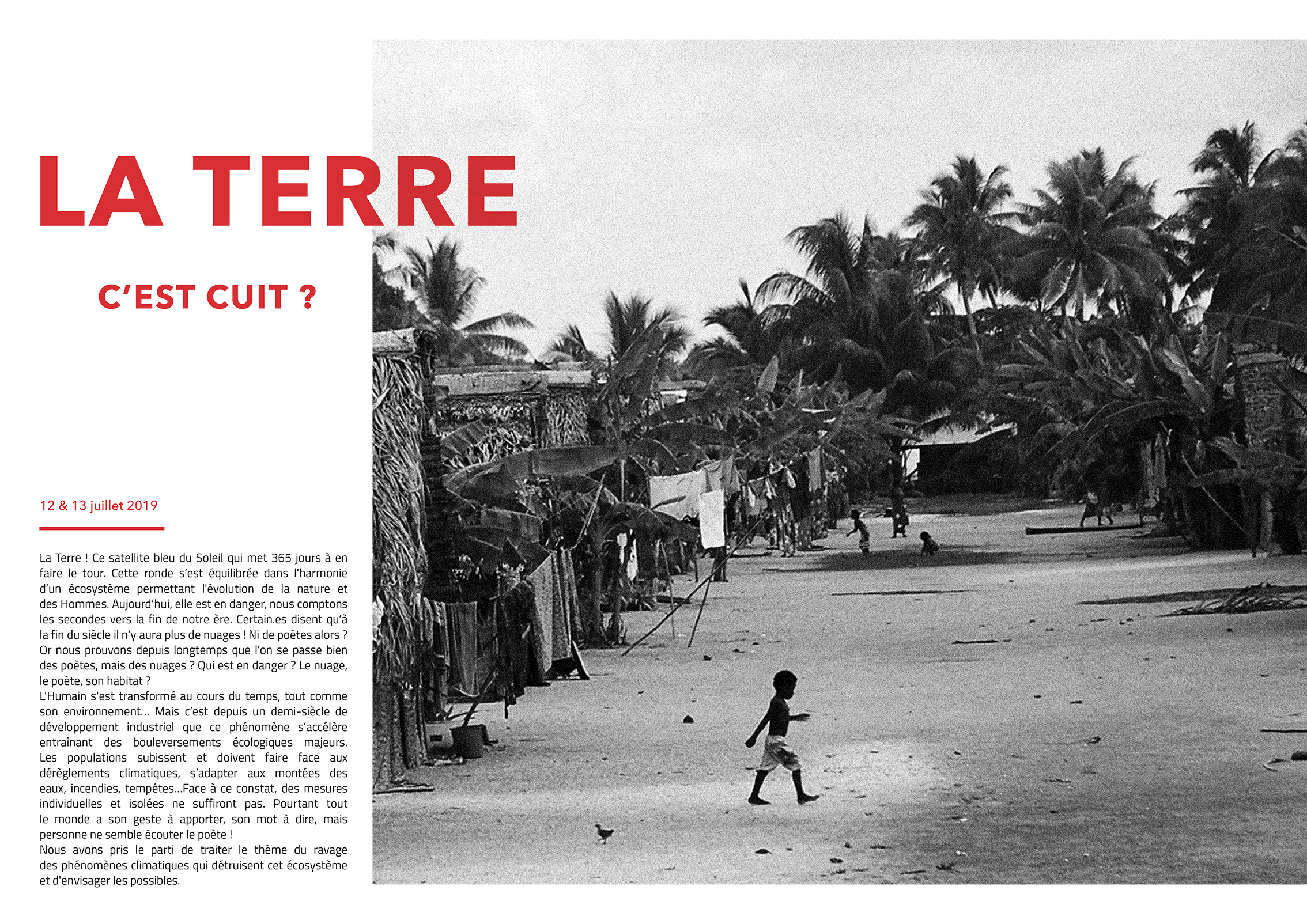 LA TERRE

C'EST CUIT ?

12 & 13 juillet 2019

La Terre ! Ce satellite bleu du Soleil qui met 365 jours à en faire le tour. Cette ronde s'est équilibrée dans l'harmonie d'un écosystème permettant l'évolution de la nature et des Hommes. Aujourd'hui, elle est en danger, nous comptons les secondes vers la fin de notre ère. Certain.es disent qu'à la fin du siècle il n'y aura plus de nuages ! Ni de poètes alors ? Or nous prouvons depuis longtemps que l'on se passe bien des poètes, mais des nuages ? Qui est en danger ? Le nuage, le poète, son habitat ?
L'Humain s'est transformé au cours du temps, tout comme son environnement... Mais c'est depuis un demi-siècle de développement industriel que ce phénomène s'accélère entraînant des bouleversements écologiques majeurs. Les populations subissent et doivent faire face aux dérèglements climatiques, s'adapter aux montées des eaux, incendies, tempêtes...Face à ce constat, des mesures individuelles et isolées ne suffiront pas. Pourtant tout le monde a son geste à apporter, son mot à dire, mais personne ne semble écouter le poète !
Nous avons pris le parti de traiter le thème du ravage des phénomènes climatiques qui détruisent cet écosystème et d'envisager les possibles.